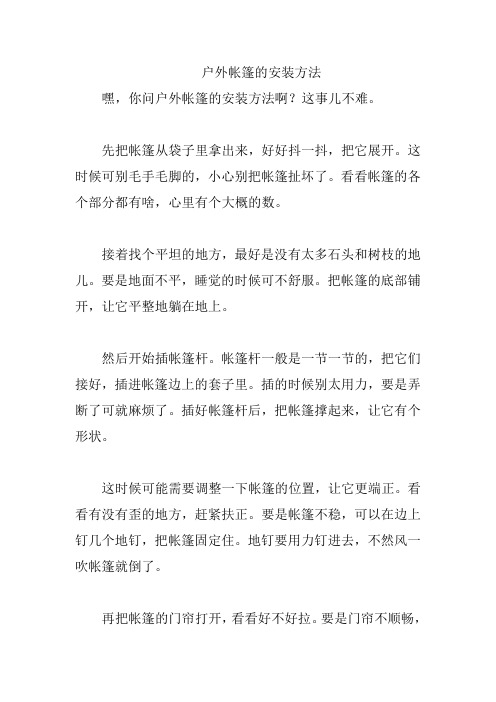 户外帐篷的安装方法

嘿，你问户外帐篷的安装方法啊？这事儿不难。

先把帐篷从袋子里拿出来，好好抖一抖，把它展开。这时候可别毛手毛脚的，小心别把帐篷扯坏了。看看帐篷的各个部分都有啥，心里有个大概的数。

接着找个平坦的地方，最好是没有太多石头和树枝的地儿。要是地面不平，睡觉的时候可不舒服。把帐篷的底部铺开，让它平整地躺在地上。

然后开始插帐篷杆。帐篷杆一般是一节一节的，把它们接好，插进帐篷边上的套子里。插的时候别太用力，要是弄断了可就麻烦了。插好帐篷杆后，把帐篷撑起来，让它有个形状。

这时候可能需要调整一下帐篷的位置，让它更端正。看看有没有歪的地方，赶紧扶正。要是帐篷不稳，可以在边上钉几个地钉，把帐篷固定住。地钉要用力钉进去，不然风一吹帐篷就倒了。

再把帐篷的门帘打开，看看好不好拉。要是门帘不顺畅，